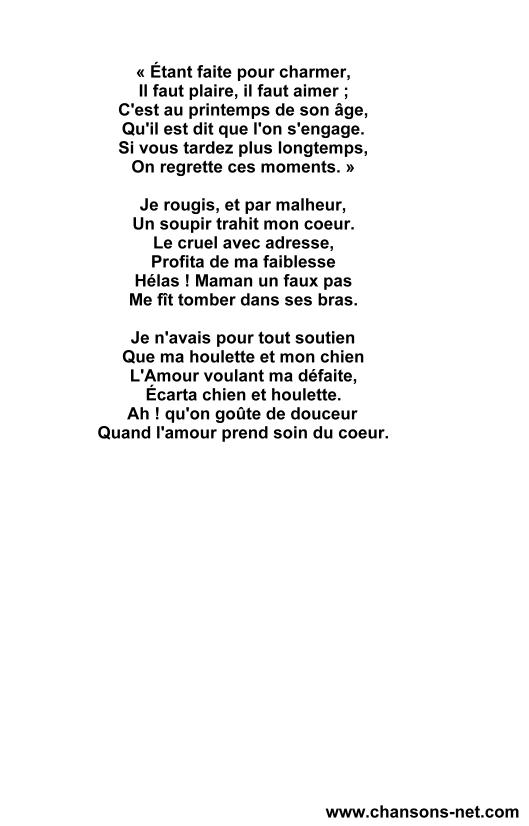 « Étant faite pour charmer,
Il faut plaire, il faut aimer ;
C'est au printemps de son âge,
Qu'il est dit que l'on s'engage.
Si vous tardez plus longtemps,
On regrette ces moments. »

Je rougis, et par malheur,
Un soupir trahit mon coeur.
Le cruel avec adresse,
Profita de ma faiblesse
Hélas ! Maman un faux pas
Me fît tomber dans ses bras.

Je n'avais pour tout soutien
Que ma houlette et mon chien
L'Amour voulant ma défaite,
Écarta chien et houlette.
Ah ! qu'on goûte de douceur
Quand l'amour prend soin du coeur.

www.chansons-net.com